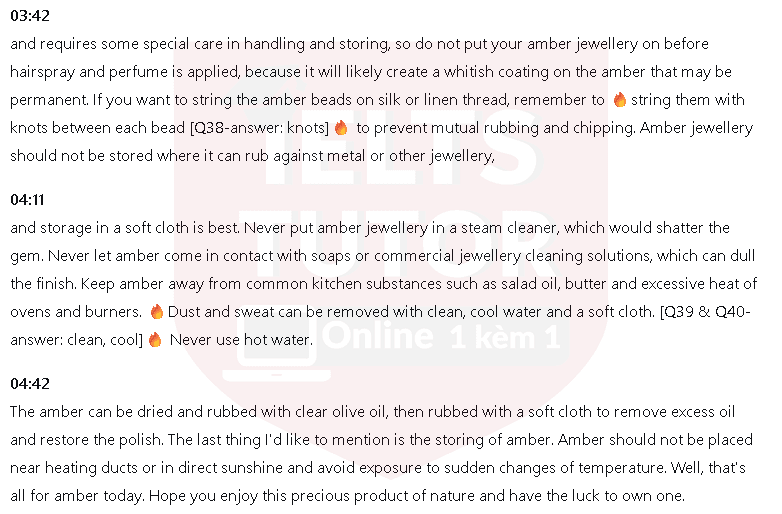 03:42
and requires some special care in handling and storing, so do not put your amber jewellery on before hairspray and perfume is applied, because it will likely create a whitish coating on the amber that may be permanent. If you want to string the amber beads on silk or linen thread, remember to 🔥 string them with knots between each bead [Q38-answer: knots] 🔥 to prevent mutual rubbing and chipping. Amber jewellery should not be stored where it can rub against metal or other jewellery,

04:11
and storage in a soft cloth is best. Never put amber jewellery in a steam cleaner, which would shatter the gem. Never let amber come in contact with soaps or commercial jewellery cleaning solutions, which can dull the finish. Keep amber away from common kitchen substances such as salad oil, butter and excessive heat of ovens and burners. 🔥 Dust and sweat can be removed with clean, cool water and a soft cloth. [Q39 & Q40-answer: clean, cool] 🔥 Never use hot water.

04:42
The amber can be dried and rubbed with clear olive oil, then rubbed with a soft cloth to remove excess oil and restore the polish. The last thing I'd like to mention is the storing of amber. Amber should not be placed near heating ducts or in direct sunshine and avoid exposure to sudden changes of temperature. Well, that's all for amber today. Hope you enjoy this precious product of nature and have the luck to own one.

IELTS TUTOR
Online 1 kèm 1